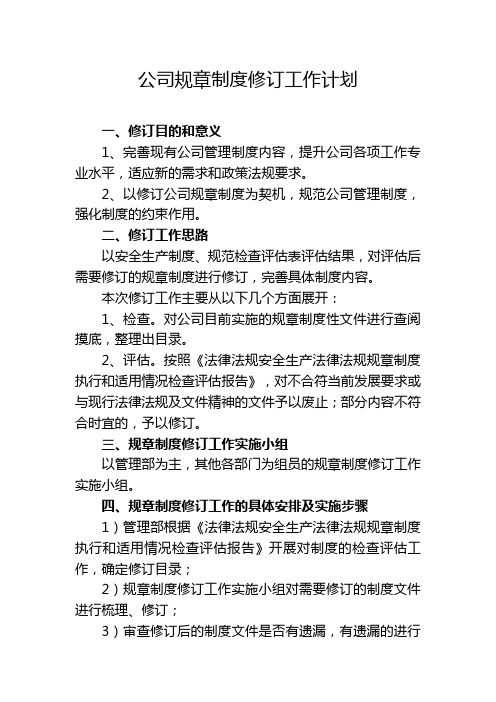 公司规章制度修订工作计划

一、修订目的和意义

1、完善现有公司管理制度内容，提升公司各项工作专业水平，适应新的需求和政策法规要求。

2、以修订公司规章制度为契机，规范公司管理制度，强化制度的约束作用。

二、修订工作思路

以安全生产制度、规范检查评估表评估结果，对评估后需要修订的规章制度进行修订，完善具体制度内容。

本次修订工作主要从以下几个方面展开：

1、检查。对公司目前实施的规章制度性文件进行查阅摸底，整理出目录。

2、评估。按照《法律法规安全生产法律法规规章制度执行和适用情况检查评估报告》，对不合符当前发展要求或与现行法律法规及文件精神的文件予以废止；部分内容不符合时宜的，予以修订。

三、规章制度修订工作实施小组

以管理部为主，其他各部门为组员的规章制度修订工作实施小组。

四、规章制度修订工作的具体安排及实施步骤

1）管理部根据《法律法规安全生产法律法规规章制度执行和适用情况检查评估报告》开展对制度的检查评估工作，确定修订目录；

2）规章制度修订工作实施小组对需要修订的制度文件进行梳理、修订；

3）审查修订后的制度文件是否有遗漏，有遗漏的进行